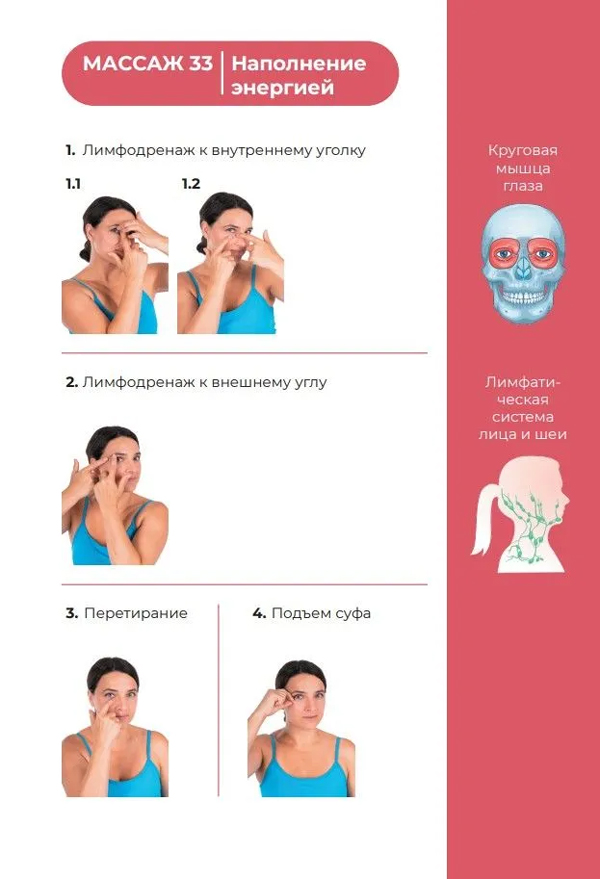 МАССАЖ 33 Наполнение энергией

1. Лимфодренаж к внутреннему уголку

1.1

1.2

2. Лимфодренаж к внешнему углу

3. Перетирание

4. Подъем суфа

Круговая мышца глаза

Лимфатическая система лица и шеи